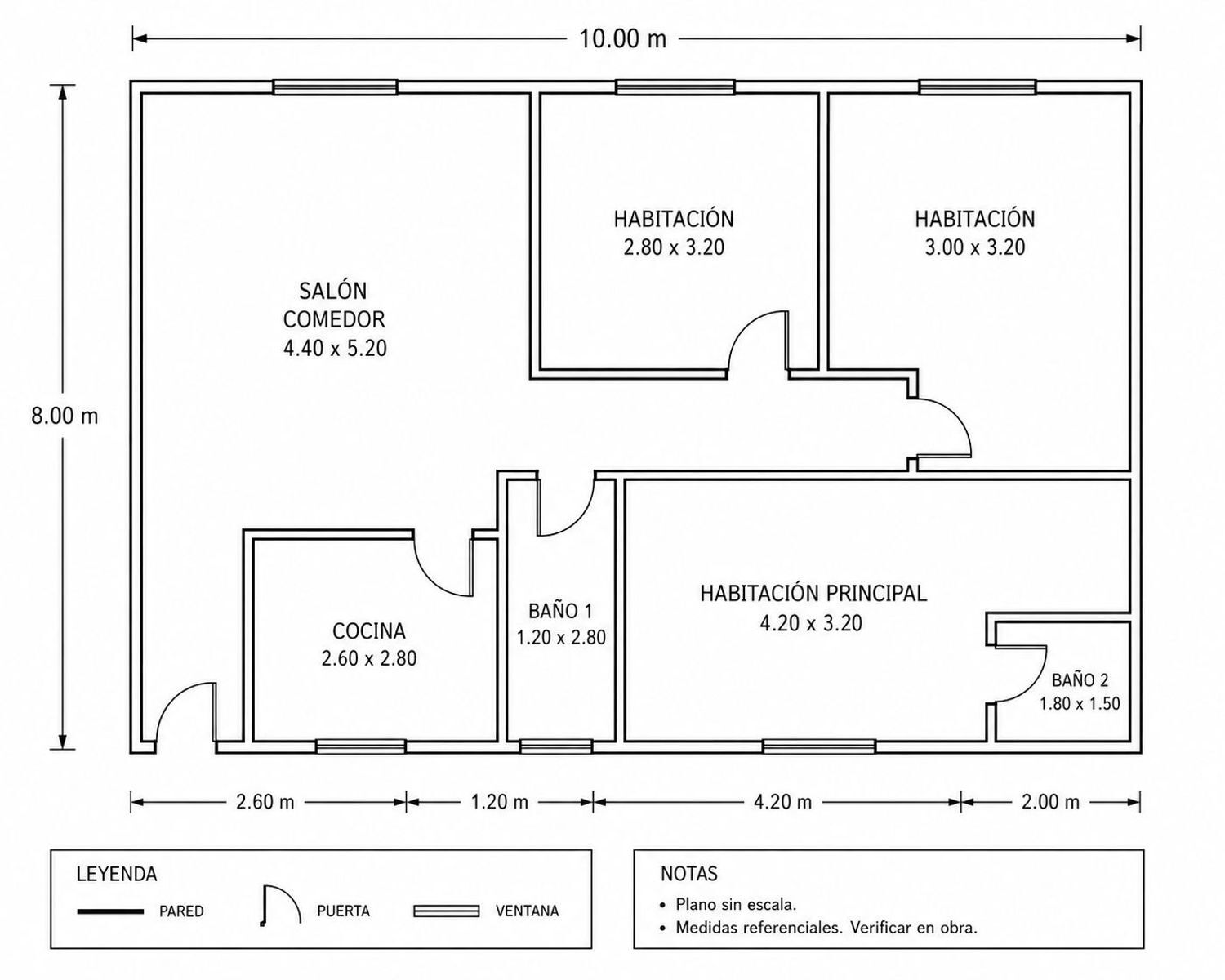 10.00 m

8.00 m

SALÓN
COMEDOR
4.40 x 5.20

HABITACIÓN
2.80 x 3.20

HABITACIÓN
3.00 x 3.20

COCINA
2.60 x 2.80

BAÑO 1
1.20 x 2.80

HABITACIÓN PRINCIPAL
4.20 x 3.20

BAÑO 2
1.80 x 1.50

2.60 m
1.20 m
4.20 m
2.00 m

LEYENDA
PARED
PUERTA
VENTANA

NOTAS
• Plano sin escala.
• Medidas referenciales. Verificar en obra.